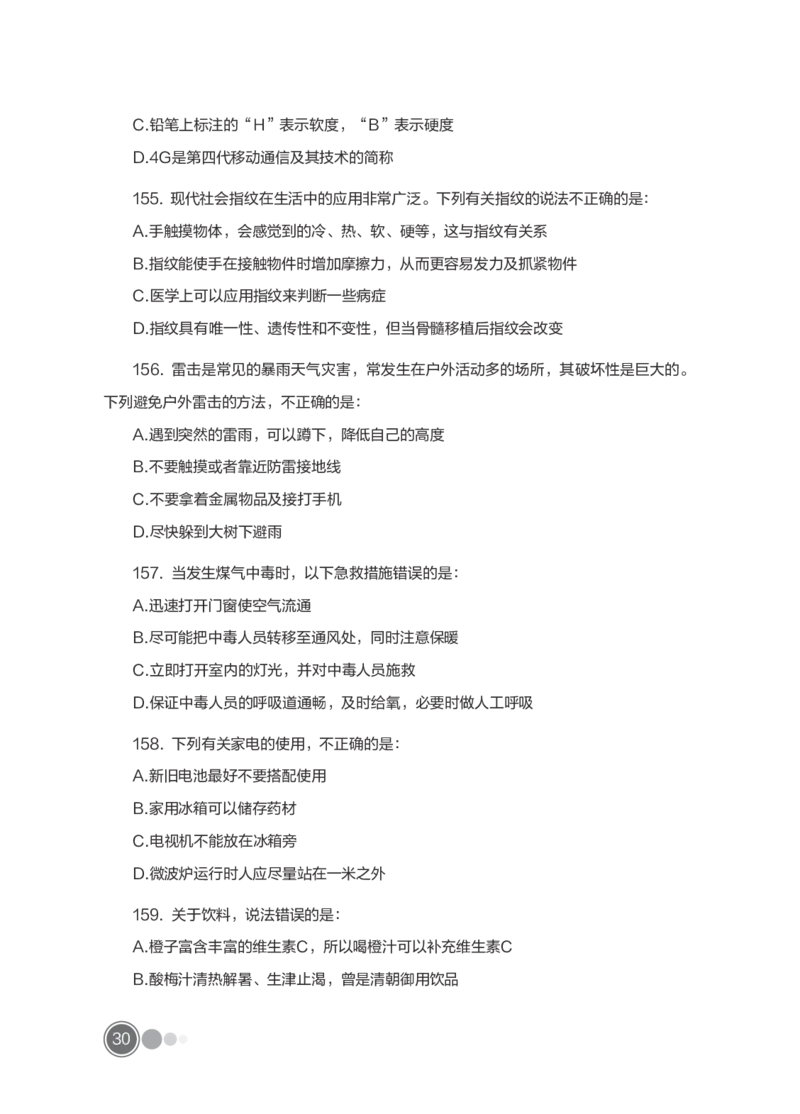 C.铅笔上标注的“H”表示软度，“B”表示硬度

D.4G是第四代移动通信及其技术的简称

155. 现代社会指纹在生活中的应用非常广泛。下列有关指纹的说法不正确的是：

A.手触摸物体，会感觉到的冷、热、软、硬等，这与指纹有关系

B.指纹能使手在接触物件时增加摩擦力，从而更容易发力及抓紧物件

C.医学上可以应用指纹来判断一些病症

D.指纹具有唯一性、遗传性和不变性，但当骨髓移植后指纹会改变

156. 雷击是常见的暴雨天气灾害，常发生在户外活动多的场所，其破坏性是巨大的。下列避免户外雷击的方法，不正确的是：

A.遇到突然的雷雨，可以蹲下，降低自己的高度

B.不要触摸或者靠近防雷接地线

C.不要拿着金属物品及接打手机

D.尽快躲到大树下避雨

157. 当发生煤气中毒时，以下急救措施错误的是：

A.迅速打开门窗使空气流通

B.尽可能把中毒人员转移至通风处，同时注意保暖

C.立即打开室内的灯光，并对中毒人员施救

D.保证中毒人员的呼吸道通畅，及时给氧，必要时做人工呼吸

158. 下列有关家电的使用，不正确的是：

A.新旧电池最好不要搭配使用

B.家用冰箱可以储存药材

C.电视机不能放在冰箱旁

D.微波炉运行时人应尽量站在一米之外

159. 关于饮料，说法错误的是：

A.橙子富含丰富的维生素C，所以喝橙汁可以补充维生素C

B.酸梅汁清热解暑、生津止渴，曾是清朝御用饮品

30